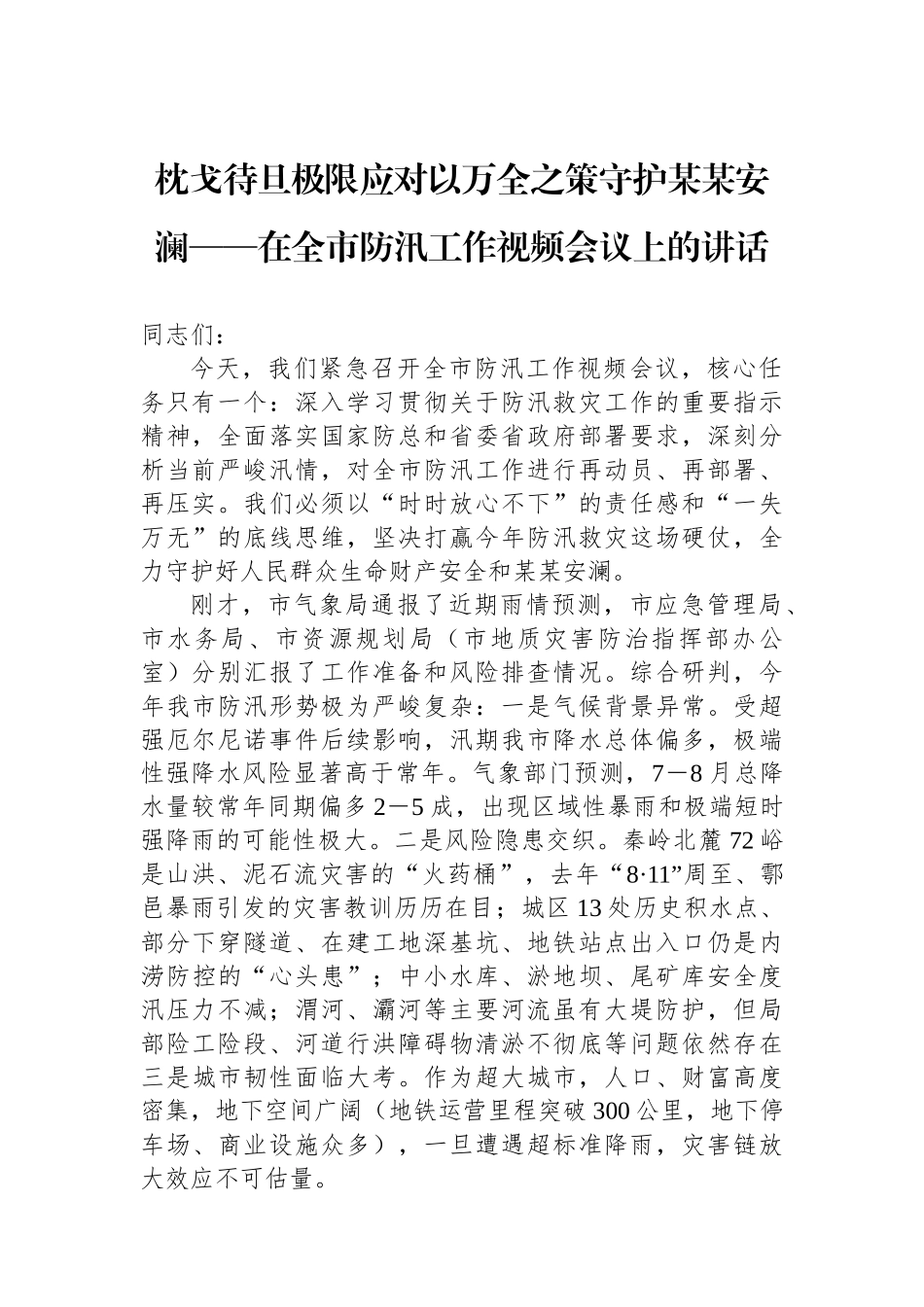 枕戈待旦极限应对以万全之策守护某某安澜——在全市防汛工作视频会议上的讲话

同志们：

今天，我们紧急召开全市防汛工作视频会议，核心任务只有一个：深入学习贯彻关于防汛救灾工作的重要指示精神，全面落实国家防总和省委省政府部署要求，深刻分析当前严峻汛情，对全市防汛工作进行再动员、再部署、再压实。我们必须以“时时放心不下”的责任感和“一失万无”的底线思维，坚决打赢今年防汛救灾这场硬仗，全力守护好人民群众生命财产安全和某某安澜。

刚才，市气象局通报了近期雨情预测，市应急管理局、市水务局、市资源规划局（市地质灾害防治指挥部办公室）分别汇报了工作准备和风险排查情况。综合研判，今年我市防汛形势极为严峻复杂：一是气候背景异常。受超强厄尔尼诺事件后续影响，汛期我市降水总体偏多，极端性强降水风险显著高于常年。气象部门预测，7—8月总降水量较常年同期偏多2—5成，出现区域性暴雨和极端短时强降雨的可能性极大。二是风险隐患交织。秦岭北麓72峪是山洪、泥石流灾害的“火药桶”，去年“8·11”周至、鄠邑暴雨引发的灾害教训历历在目；城区13处历史积水点、部分下穿隧道、在建工地深基坑、地铁站点出入口仍是内涝防控的“心头患”；中小水库、淤地坝、尾矿库安全度汛压力不减；渭河、灞河等主要河流虽有大堤防护，但局部险工险段、河道行洪障碍物清淤不彻底等问题依然存在三是城市韧性面临大考。作为超大城市，人口、财富高度密集，地下空间广阔（地铁运营里程突破300公里，地下停车场、商业设施众多），一旦遭遇超标准降雨，灾害链放大效应不可估量。